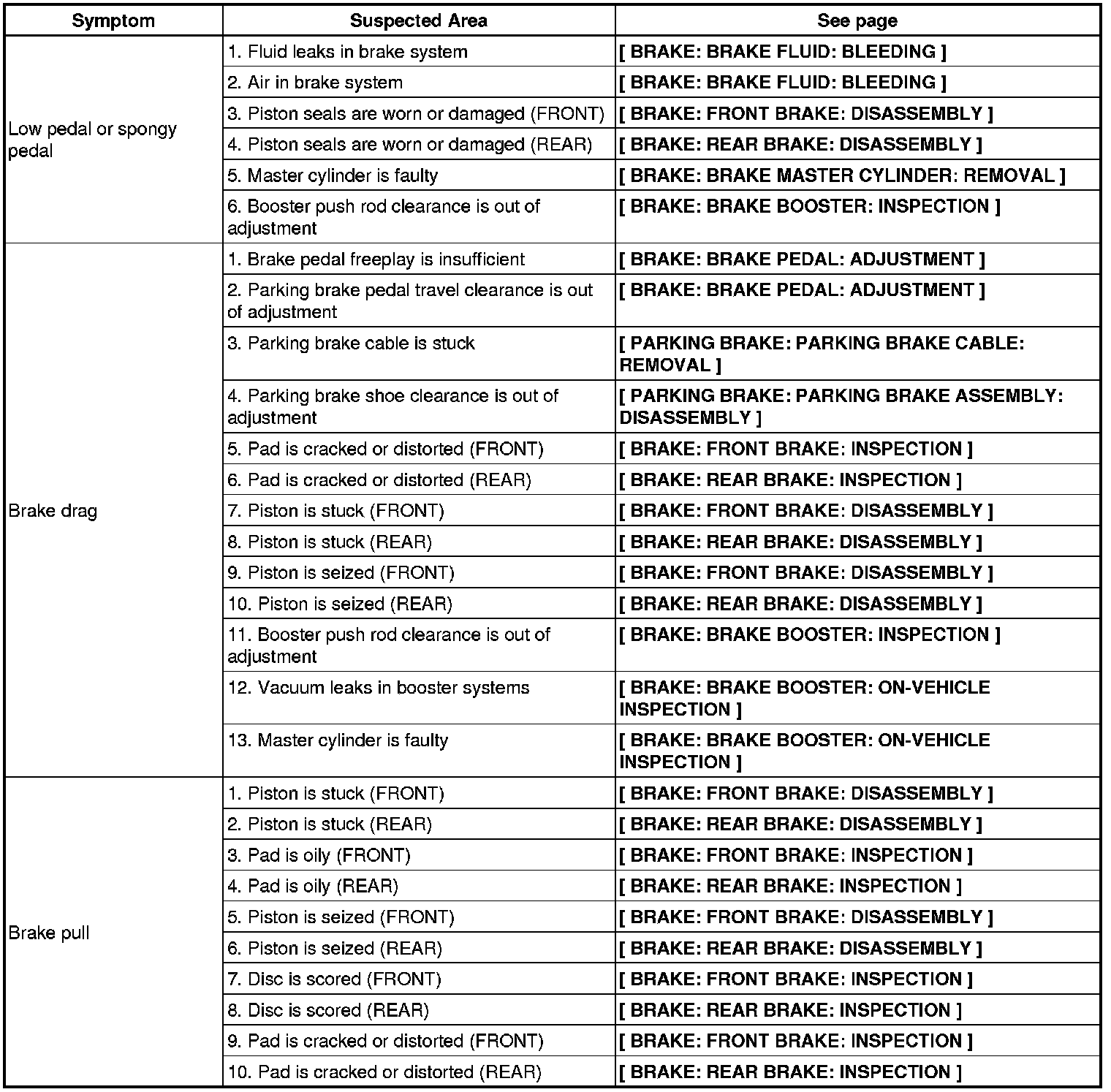 | Symptom | Suspected Area | See page |
|---|---|---|
| Low pedal or spongy pedal | 1. Fluid leaks in brake system | [ BRAKE: BRAKE FLUID: BLEEDING ] |
| | 2. Air in brake system | [ BRAKE: BRAKE FLUID: BLEEDING ] |
| | 3. Piston seals are worn or damaged (FRONT) | [ BRAKE: FRONT BRAKE: DISASSEMBLY ] |
| | 4. Piston seals are worn or damaged (REAR) | [ BRAKE: REAR BRAKE: DISASSEMBLY ] |
| | 5. Master cylinder is faulty | [ BRAKE: BRAKE MASTER CYLINDER: REMOVAL ] |
| | 6. Booster push rod clearance is out of adjustment | [ BRAKE: BRAKE BOOSTER: INSPECTION ] |
| Brake drag | 1. Brake pedal freeplay is insufficient | [ BRAKE: BRAKE PEDAL: ADJUSTMENT ] |
| | 2. Parking brake pedal travel clearance is out of adjustment | [ BRAKE: BRAKE PEDAL: ADJUSTMENT ] |
| | 3. Parking brake cable is stuck | [ PARKING BRAKE: PARKING BRAKE CABLE: REMOVAL ] |
| | 4. Parking brake shoe clearance is out of adjustment | [ PARKING BRAKE: PARKING BRAKE ASSEMBLY: DISASSEMBLY ] |
| | 5. Pad is cracked or distorted (FRONT) | [ BRAKE: FRONT BRAKE: INSPECTION ] |
| | 6. Pad is cracked or distorted (REAR) | [ BRAKE: REAR BRAKE: INSPECTION ] |
| | 7. Piston is stuck (FRONT) | [ BRAKE: FRONT BRAKE: DISASSEMBLY ] |
| | 8. Piston is stuck (REAR) | [ BRAKE: REAR BRAKE: DISASSEMBLY ] |
| | 9. Piston is seized (FRONT) | [ BRAKE: FRONT BRAKE: DISASSEMBLY ] |
| | 10. Piston is seized (REAR) | [ BRAKE: REAR BRAKE: DISASSEMBLY ] |
| | 11. Booster push rod clearance is out of adjustment | [ BRAKE: BRAKE BOOSTER: INSPECTION ] |
| | 12. Vacuum leaks in booster systems | [ BRAKE: BRAKE BOOSTER: ON-VEHICLE INSPECTION ] |
| | 13. Master cylinder is faulty | [ BRAKE: BRAKE BOOSTER: ON-VEHICLE INSPECTION ] |
| Brake pull | 1. Piston is stuck (FRONT) | [ BRAKE: FRONT BRAKE: DISASSEMBLY ] |
| | 2. Piston is stuck (REAR) | [ BRAKE: REAR BRAKE: DISASSEMBLY ] |
| | 3. Pad is oily (FRONT) | [ BRAKE: FRONT BRAKE: INSPECTION ] |
| | 4. Pad is oily (REAR) | [ BRAKE: REAR BRAKE: INSPECTION ] |
| | 5. Piston is seized (FRONT) | [ BRAKE: FRONT BRAKE: DISASSEMBLY ] |
| | 6. Piston is seized (REAR) | [ BRAKE: REAR BRAKE: DISASSEMBLY ] |
| | 7. Disc is scored (FRONT) | [ BRAKE: FRONT BRAKE: INSPECTION ] |
| | 8. Disc is scored (REAR) | [ BRAKE: REAR BRAKE: INSPECTION ] |
| | 9. Pad is cracked or distorted (FRONT) | [ BRAKE: FRONT BRAKE: INSPECTION ] |
| | 10. Pad is cracked or distorted (REAR) | [ BRAKE: REAR BRAKE: INSPECTION ] |